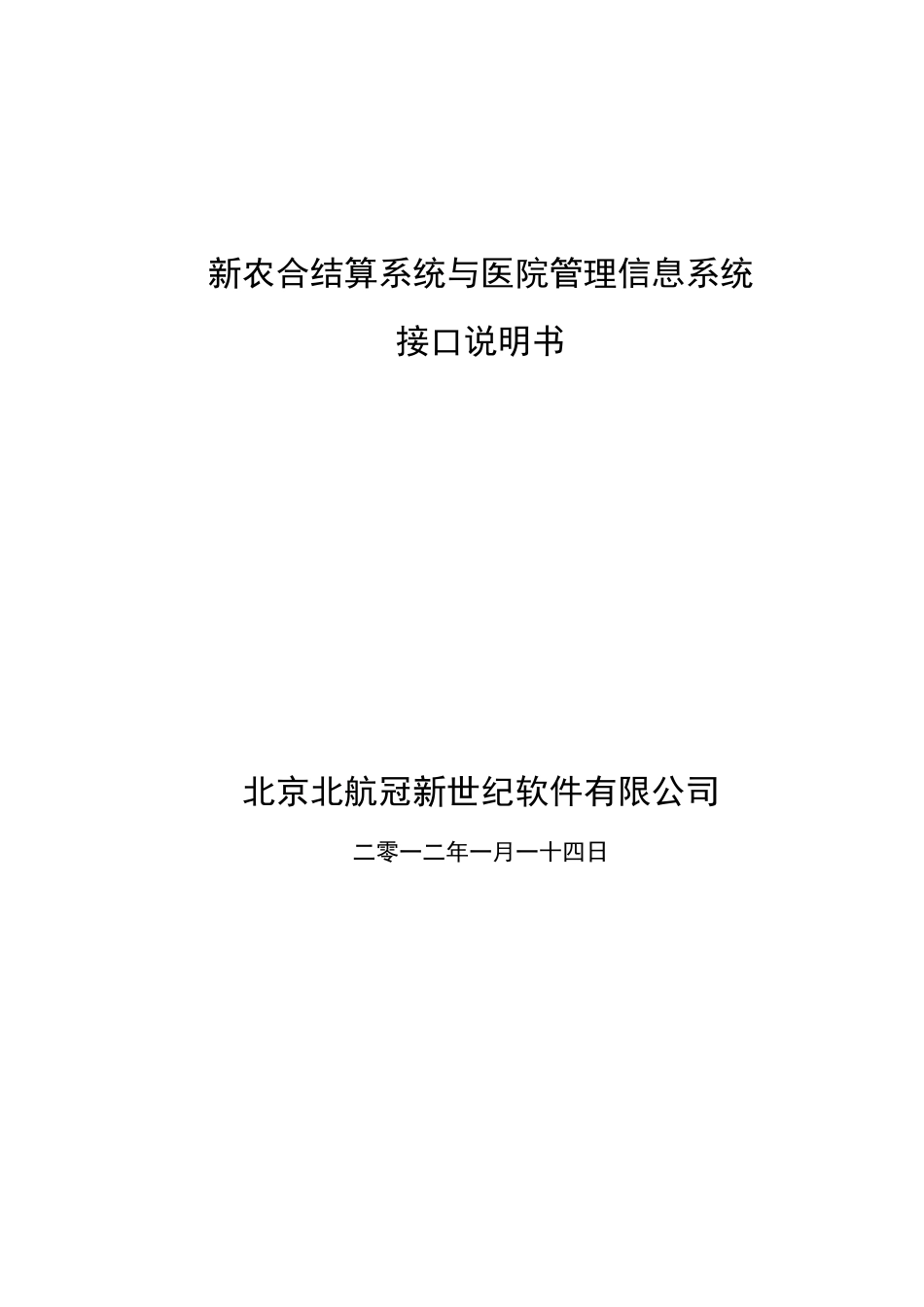 新农合结算系统与医院管理信息系统

接口说明书

北京北航冠新世纪软件有限公司

二零一二年一月一十四日